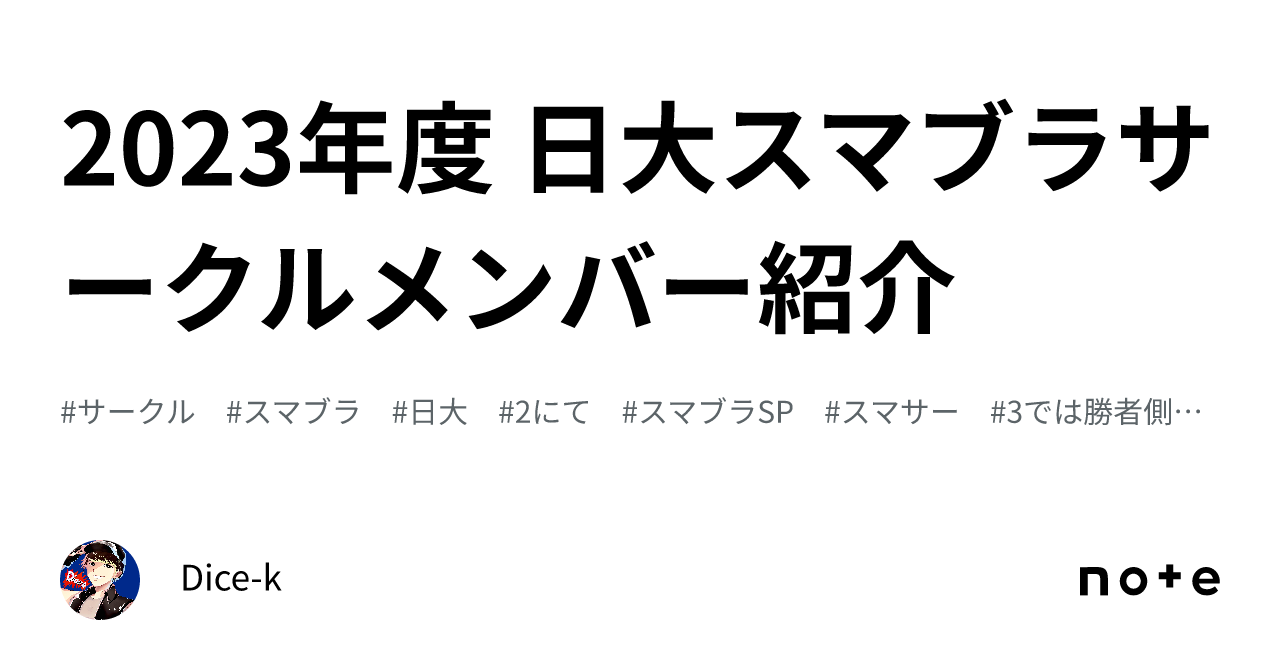 2023年度 日大スマブラサークルメンバー紹介

#サークル #スマブラ #日大 #2にて #スマブラSP #スマサー #3では勝者側…

Dice-k

note